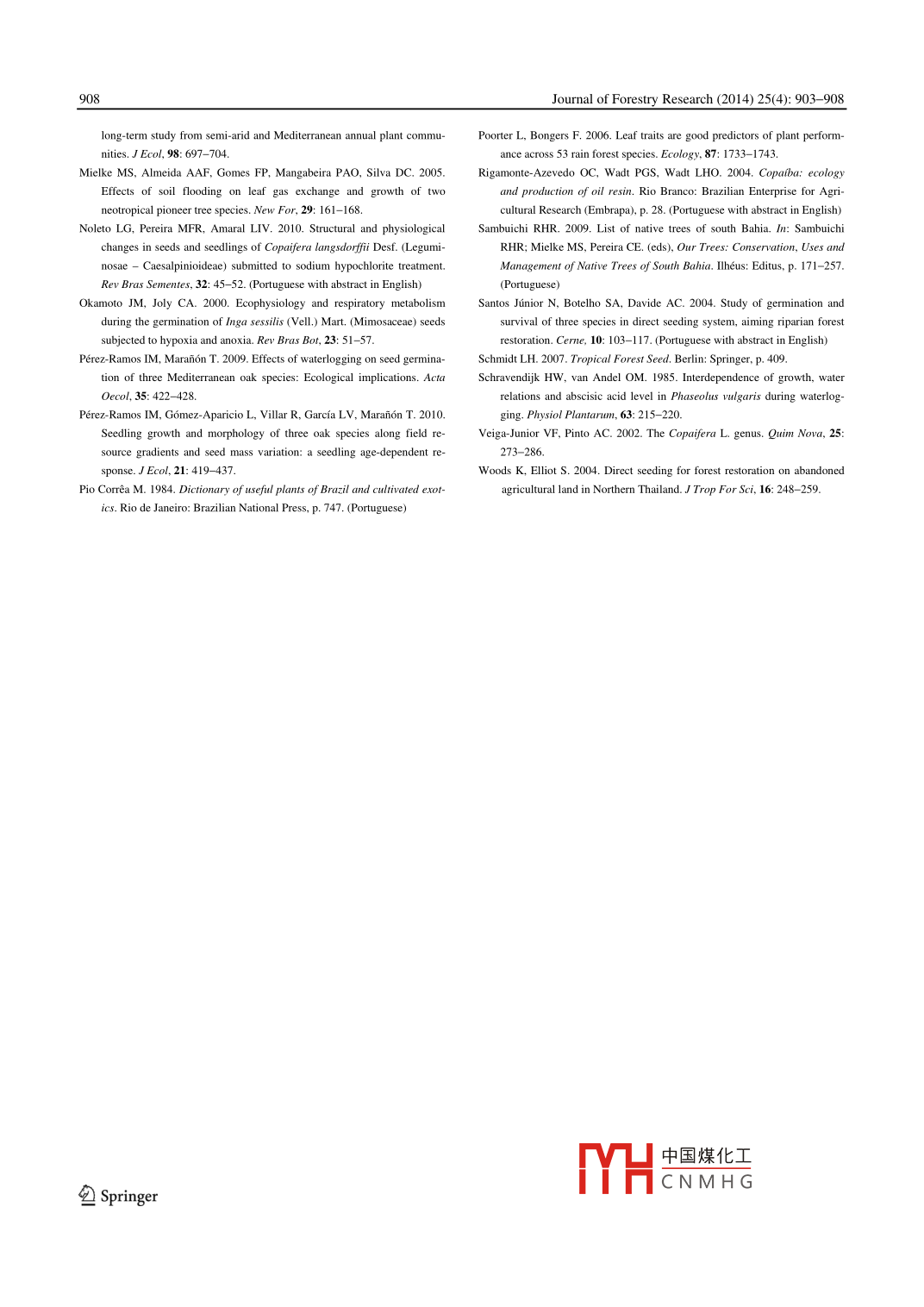 908 Journal of Forestry Research (2014) 25(4): 903–908

long-term study from semi-arid and Mediterranean annual plant communities. J Ecol, 98: 697–704.

Mielke MS, Almeida AAF, Gomes FP, Mangabeira PAO, Silva DC. 2005. Effects of soil flooding on leaf gas exchange and growth of two neotropical pioneer tree species. New For, 29: 161–168.

Noleto LG, Pereira MFR, Amaral LIV. 2010. Structural and physiological changes in seeds and seedlings of Copaifera langsdorffii Desf. (Leguminosae – Caesalpinioideae) submitted to sodium hypochlorite treatment. Rev Bras Sementes, 32: 45–52. (Portuguese with abstract in English)

Okamoto JM, Joly CA. 2000. Ecophysiology and respiratory metabolism during the germination of Inga sessilis (Vell.) Mart. (Mimosaceae) seeds subjected to hypoxia and anoxia. Rev Bras Bot, 23: 51–57.

Pérez-Ramos IM, Marañón T. 2009. Effects of waterlogging on seed germination of three Mediterranean oak species: Ecological implications. Acta Oecol, 35: 422–428.

Pérez-Ramos IM, Gómez-Aparicio L, Villar R, García LV, Marañón T. 2010. Seedling growth and morphology of three oak species along field resource gradients and seed mass variation: a seedling age-dependent response. J Ecol, 21: 419–437.

Pio Corrêa M. 1984. Dictionary of useful plants of Brazil and cultivated exotics. Rio de Janeiro: Brazilian National Press, p. 747. (Portuguese)

Poorter L, Bongers F. 2006. Leaf traits are good predictors of plant performance across 53 rain forest species. Ecology, 87: 1733–1743.

Rigamonte-Azevedo OC, Wadt PGS, Wadt LHO. 2004. Copaíba: ecology and production of oil resin. Rio Branco: Brazilian Enterprise for Agricultural Research (Embrapa), p. 28. (Portuguese with abstract in English)

Sambuichi RHR. 2009. List of native trees of south Bahia. In: Sambuichi RHR; Mielke MS, Pereira CE. (eds), Our Trees: Conservation, Uses and Management of Native Trees of South Bahia. Ilhéus: Editus, p. 171–257. (Portuguese)

Santos Júnior N, Botelho SA, Davide AC. 2004. Study of germination and survival of three species in direct seeding system, aiming riparian forest restoration. Cerne, 10: 103–117. (Portuguese with abstract in English)

Schmidt LH. 2007. Tropical Forest Seed. Berlin: Springer, p. 409.

Schravendijk HW, van Andel OM. 1985. Interdependence of growth, water relations and abscisic acid level in Phaseolus vulgaris during waterlogging. Physiol Plantarum, 63: 215–220.

Veiga-Junior VF, Pinto AC. 2002. The Copaifera L. genus. Quim Nova, 25: 273–286.

Woods K, Elliot S. 2004. Direct seeding for forest restoration on abandoned agricultural land in Northern Thailand. J Trop For Sci, 16: 248–259.

Springer

中国煤化工
CNMHG